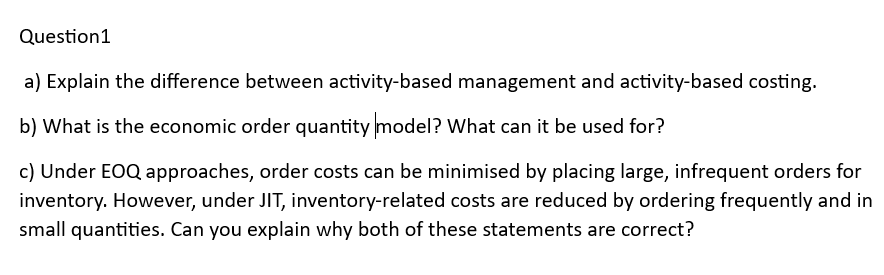 Question1

a) Explain the difference between activity-based management and activity-based costing.

b) What is the economic order quantity model? What can it be used for?

c) Under EOQ approaches, order costs can be minimised by placing large, infrequent orders for inventory. However, under JIT, inventory-related costs are reduced by ordering frequently and in small quantities. Can you explain why both of these statements are correct?